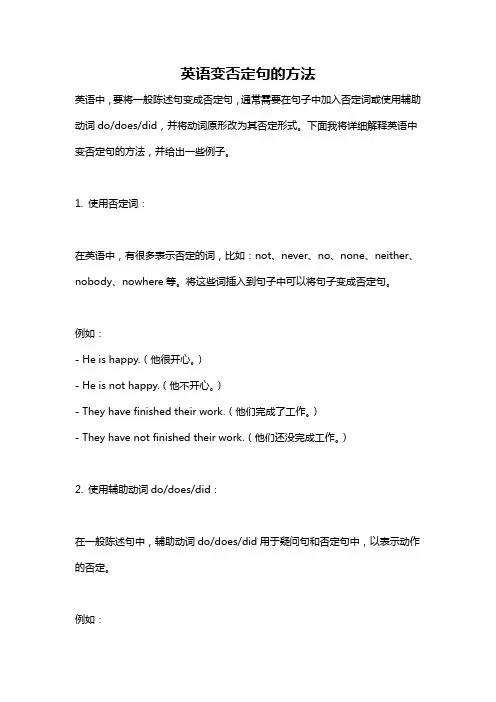 英语变否定句的方法

英语中，要将一般陈述句变成否定句，通常需要在句子中加入否定词或使用辅助动词 do/does/did，并将动词原形改为其否定形式。下面我将详细解释英语中变否定句的方法，并给出一些例子。

1. 使用否定词：

在英语中，有很多表示否定的词，比如：not、never、no、none、neither、nobody、nowhere 等。将这些词插入到句子中可以将句子变成否定句。

例如：

- He is happy.（他很开心。）

- He is not happy.（他不开心。）

- They have finished their work.（他们完成了工作。）

- They have not finished their work.（他们还没完成工作。）

2. 使用辅助动词 do/does/did：

在一般陈述句中，辅助动词 do/does/did 用于疑问句和否定句中，以表示动作的否定。

例如：